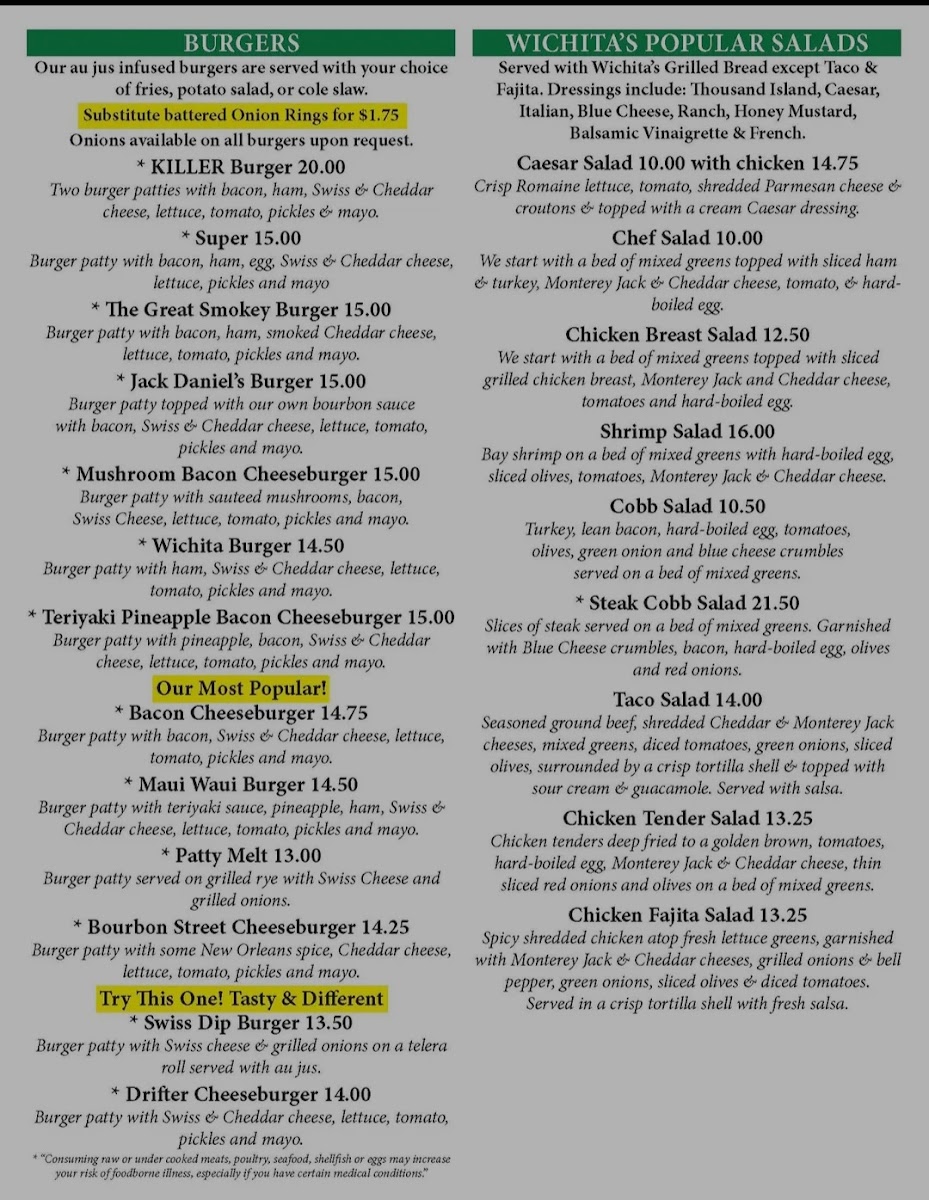 BURGERS

Our au jus infused burgers are served with your choice of fries, potato salad, or cole slaw.

Substitute battered Onion Rings for $1.75

Onions available on all burgers upon request.

* KILLER Burger 20.00
Two burger patties with bacon, ham, Swiss & Cheddar cheese, lettuce, tomato, pickles & mayo.

* Super 15.00
Burger patty with bacon, ham, egg, Swiss & Cheddar cheese, lettuce, pickles and mayo

* The Great Smokey Burger 15.00
Burger patty with bacon, ham, smoked Cheddar cheese, lettuce, tomato, pickles and mayo.

* Jack Daniel's Burger 15.00
Burger patty topped with our own bourbon sauce with bacon, Swiss & Cheddar cheese, lettuce, tomato, pickles and mayo.

* Mushroom Bacon Cheeseburger 15.00
Burger patty with sauteed mushrooms, bacon, Swiss Cheese, lettuce, tomato, pickles and mayo.

* Wichita Burger 14.50
Burger patty with ham, Swiss & Cheddar cheese, lettuce, tomato, pickles and mayo.

* Teriyaki Pineapple Bacon Cheeseburger 15.00
Burger patty with pineapple, bacon, Swiss & Cheddar cheese, lettuce, tomato, pickles and mayo.

Our Most Popular!

* Bacon Cheeseburger 14.75
Burger patty with bacon, Swiss & Cheddar cheese, lettuce, tomato, pickles and mayo.

* Maui Waui Burger 14.50
Burger patty with teriyaki sauce, pineapple, ham, Swiss & Cheddar cheese, lettuce, tomato, pickles and mayo.

* Patty Melt 13.00
Burger patty served on grilled rye with Swiss Cheese and grilled onions.

* Bourbon Street Cheeseburger 14.25
Burger patty with some New Orleans spice, Cheddar cheese, lettuce, tomato, pickles and mayo.

Try This One! Tasty & Different

* Swiss Dip Burger 13.50
Burger patty with Swiss cheese & grilled onions on a telera roll served with au jus.

* Drifter Cheeseburger 14.00
Burger patty with Swiss & Cheddar cheese, lettuce, tomato, pickles and mayo.

* "Consuming raw or under cooked meats, poultry, seafood, shellfish or eggs may increase your risk of foodborne illness, especially if you have certain medical conditions."

WICHITA'S POPULAR SALADS

Served with Wichita's Grilled Bread except Taco & Fajita. Dressings include: Thousand Island, Caesar, Italian, Blue Cheese, Ranch, Honey Mustard, Balsamic Vinaigrette & French.

Caesar Salad 10.00 with chicken 14.75
Crisp Romaine lettuce, tomato, shredded Parmesan cheese & croutons & topped with a cream Caesar dressing.

Chef Salad 10.00
We start with a bed of mixed greens topped with sliced ham & turkey, Monterey Jack & Cheddar cheese, tomato, & hard-boiled egg.

Chicken Breast Salad 12.50
We start with a bed of mixed greens topped with sliced grilled chicken breast, Monterey Jack and Cheddar cheese, tomatoes and hard-boiled egg.

Shrimp Salad 16.00
Bay shrimp on a bed of mixed greens with hard-boiled egg, sliced olives, tomatoes, Monterey Jack & Cheddar cheese.

Cobb Salad 10.50
Turkey, lean bacon, hard-boiled egg, tomatoes, olives, green onion and blue cheese crumbles served on a bed of mixed greens.

* Steak Cobb Salad 21.50
Slices of steak served on a bed of mixed greens. Garnished with Blue Cheese crumbles, bacon, hard-boiled egg, olives and red onions.

Taco Salad 14.00
Seasoned ground beef, shredded Cheddar & Monterey Jack cheeses, mixed greens, diced tomatoes, green onions, sliced olives, surrounded by a crisp tortilla shell & topped with sour cream & guacamole. Served with salsa.

Chicken Tender Salad 13.25
Chicken tenders deep fried to a golden brown, tomatoes, hard-boiled egg, Monterey Jack & Cheddar cheese, thin sliced red onions and olives on a bed of mixed greens.

Chicken Fajita Salad 13.25
Spicy shredded chicken atop fresh lettuce greens, garnished with Monterey Jack & Cheddar cheeses, grilled onions & bell pepper, green onions, sliced olives & diced tomatoes. Served in a crisp tortilla shell with fresh salsa.